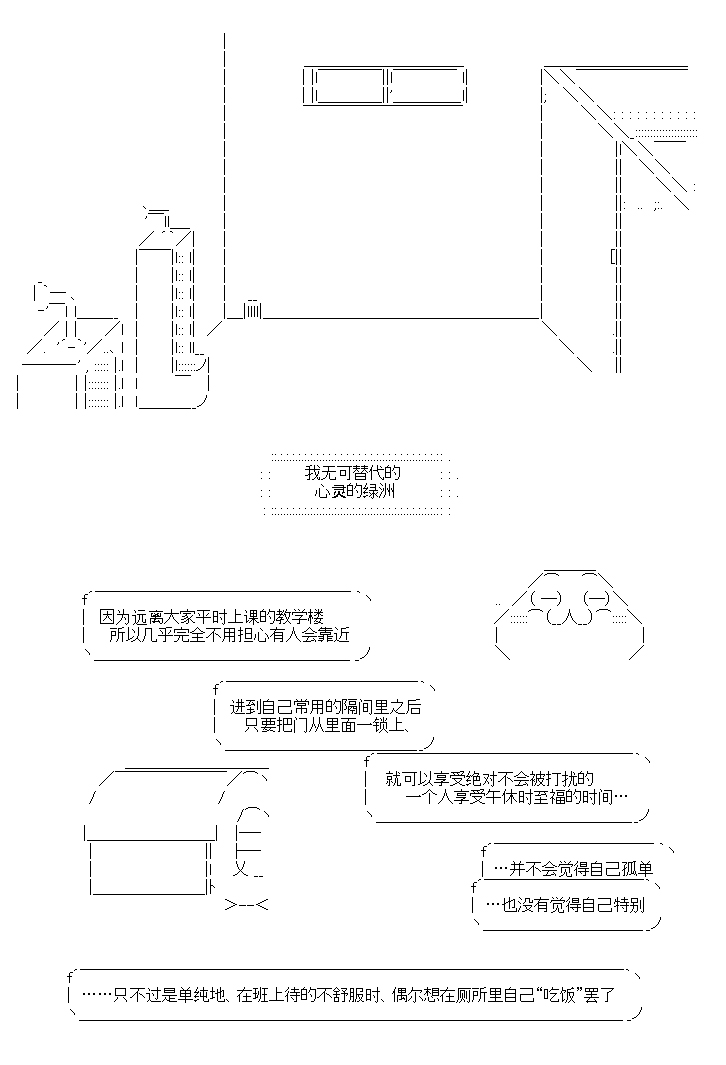 我无可替代的
心灵的绿洲

因为远离大家平时上课的教学楼
所以几乎完全不用担心有人会靠近

进到自己常用的隔间里之后
只要把门从里面一锁上、

就可以享受绝对不会被打扰的
一个人享受午休时至福的时间…

…并不会觉得自己孤单

…也没有觉得自己特别

……只不过是单纯地、在班上待的不舒服时、偶尔想在厕所里自己“吃饭”罢了